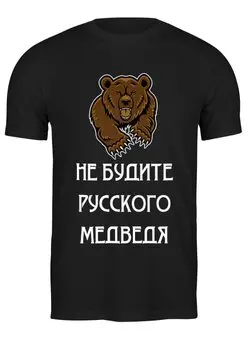 НЕ БУДИТЕ
РУССКОГО
МЕДВЕДЯ